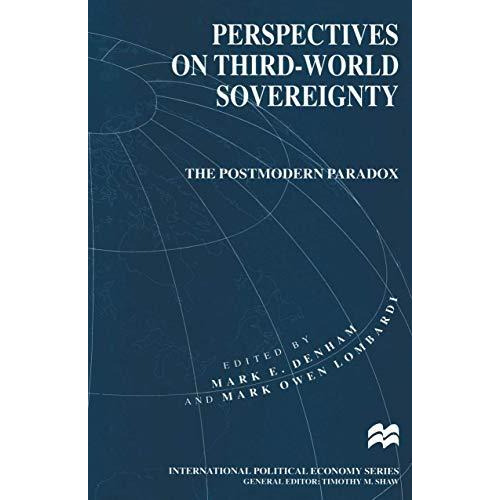 PERSPECTIVES ON THIRD-WORLD SOVEREIGNTY

THE POSTMODERN PARADOX

EDITED BY
MARK E. DENHAM
AND MARK OWEN LOMBARDI

INTERNATIONAL POLITICAL ECONOMY SERIES
GENERAL EDITOR: TIMOTHY M. SHAW